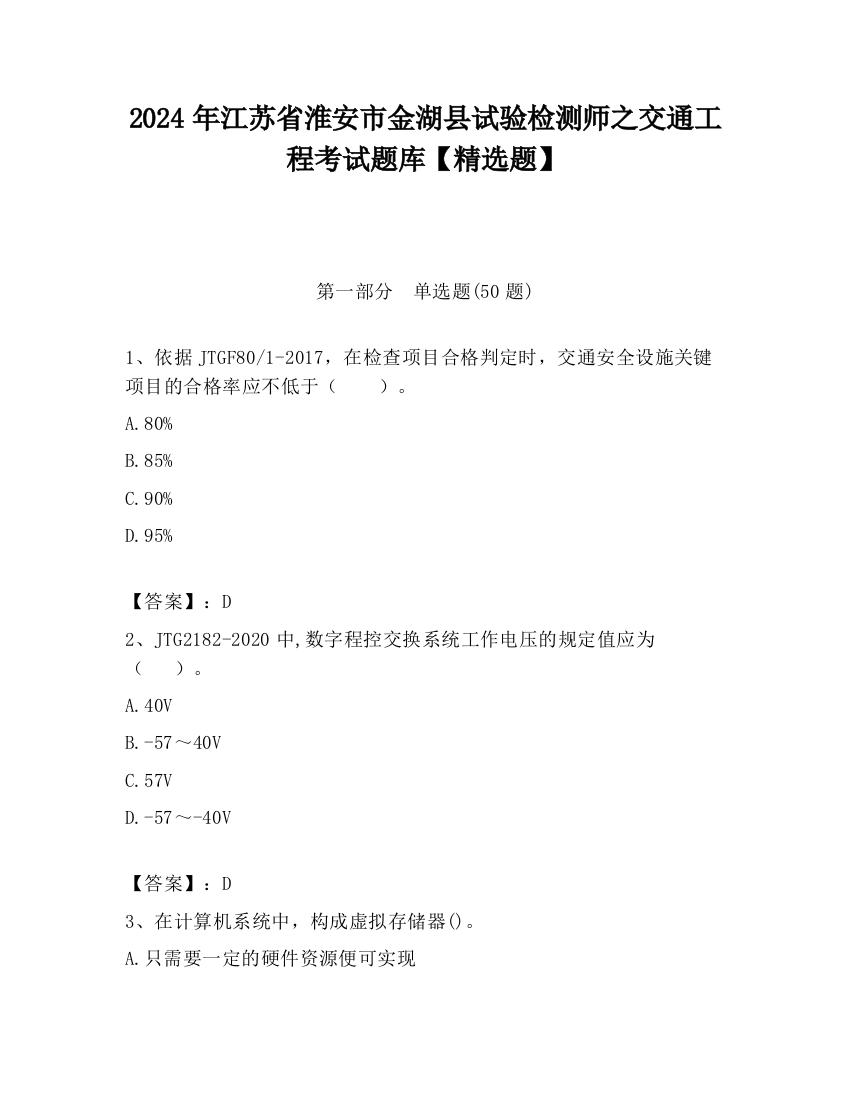 2024 年江苏省淮安市金湖县试验检测师之交通工程考试题库【精选题】

第一部分　单选题(50 题)

1、依据 JTGF80/1-2017，在检查项目合格判定时，交通安全设施关键项目的合格率应不低于（　　）。

A.80%

B.85%

C.90%

D.95%

【答案】：D

2、JTG2182-2020 中,数字程控交换系统工作电压的规定值应为（　　）。

A.40V

B.-57～40V

C.57V

D.-57～-40V

【答案】：D

3、在计算机系统中，构成虚拟存储器()。

A.只需要一定的硬件资源便可实现